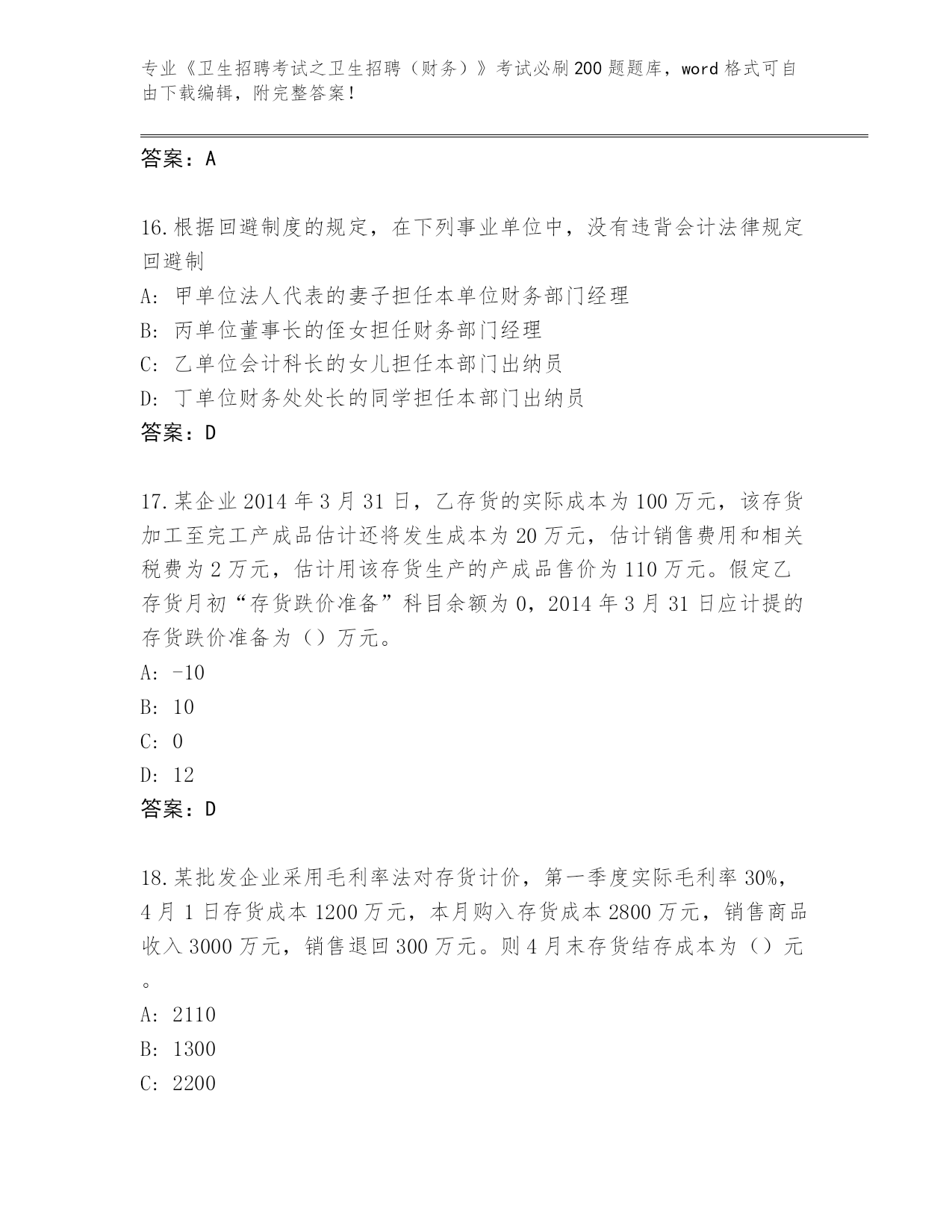 专业《卫生招聘考试之卫生招聘（财务）》考试必刷200题题库，word格式可自由下载编辑，附完整答案！

答案：A

16.根据回避制度的规定，在下列事业单位中，没有违背会计法律规定回避制
A: 甲单位法人代表的妻子担任本单位财务部门经理
B: 丙单位董事长的侄女担任财务部门经理
C: 乙单位会计科长的女儿担任本部门出纳员
D: 丁单位财务处处长的同学担任本部门出纳员
答案：D

17.某企业2014年3月31日，乙存货的实际成本为100万元，该存货加工至完工产成品估计还将发生成本为20万元，估计销售费用和相关税费为2万元，估计用该存货生产的产成品售价为110万元。假定乙存货月初“存货跌价准备”科目余额为0，2014年3月31日应计提的存货跌价准备为（）万元。
A: -10
B: 10
C: 0
D: 12
答案：D

18.某批发企业采用毛利率法对存货计价，第一季度实际毛利率30%，4月1日存货成本1200万元，本月购入存货成本2800万元，销售商品收入3000万元，销售退回300万元。则4月末存货结存成本为（）元。
A: 2110
B: 1300
C: 2200